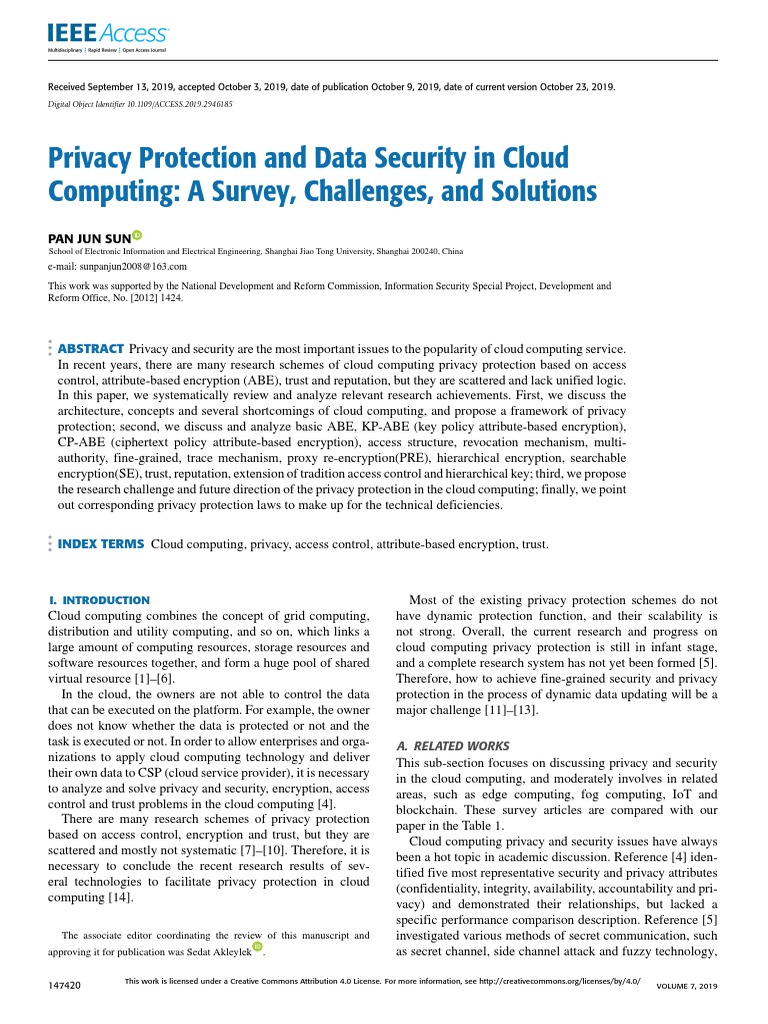 IEEE Access
Multidisciplinary | Rapid Review | Open Access Journal

Received September 13, 2019, accepted October 3, 2019, date of publication October 9, 2019, date of current version October 23, 2019.
Digital Object Identifier 10.1109/ACCESS.2019.2946185

Privacy Protection and Data Security in Cloud Computing: A Survey, Challenges, and Solutions

PAN JUN SUN
School of Electronic Information and Electrical Engineering, Shanghai Jiao Tong University, Shanghai 200240, China
e-mail: sunpanjun2008@163.com
This work was supported by the National Development and Reform Commission, Information Security Special Project, Development and Reform Office, No. [2012] 1424.

ABSTRACT Privacy and security are the most important issues to the popularity of cloud computing service. In recent years, there are many research schemes of cloud computing privacy protection based on access control, attribute-based encryption (ABE), trust and reputation, but they are scattered and lack unified logic. In this paper, we systematically review and analyze relevant research achievements. First, we discuss the architecture, concepts and several shortcomings of cloud computing, and propose a framework of privacy protection; second, we discuss and analyze basic ABE, KP-ABE (key policy attribute-based encryption), CP-ABE (ciphertext policy attribute-based encryption), access structure, revocation mechanism, multi-authority, fine-grained, trace mechanism, proxy re-encryption(PRE), hierarchical encryption, searchable encryption(SE), trust, reputation, extension of tradition access control and hierarchical key; third, we propose the research challenge and future direction of the privacy protection in the cloud computing; finally, we point out corresponding privacy protection laws to make up for the technical deficiencies.

INDEX TERMS Cloud computing, privacy, access control, attribute-based encryption, trust.

I. INTRODUCTION
Cloud computing combines the concept of grid computing, distribution and utility computing, and so on, which links a large amount of computing resources, storage resources and software resources together, and form a huge pool of shared virtual resource [1]–[6].
In the cloud, the owners are not able to control the data that can be executed on the platform. For example, the owner does not know whether the data is protected or not and the task is executed or not. In order to allow enterprises and organizations to apply cloud computing technology and deliver their own data to CSP (cloud service provider), it is necessary to analyze and solve privacy and security, encryption, access control and trust problems in the cloud computing [4].
There are many research schemes of privacy protection based on access control, encryption and trust, but they are scattered and mostly not systematic [7]–[10]. Therefore, it is necessary to conclude the recent research results of several technologies to facilitate privacy protection in cloud computing [14].

The associate editor coordinating the review of this manuscript and approving it for publication was Sedat Akleylek.

Most of the existing privacy protection schemes do not have dynamic protection function, and their scalability is not strong. Overall, the current research and progress on cloud computing privacy protection is still in infant stage, and a complete research system has not yet been formed [5]. Therefore, how to achieve fine-grained security and privacy protection in the process of dynamic data updating will be a major challenge [11]–[13].

A. RELATED WORKS
This sub-section focuses on discussing privacy and security in the cloud computing, and moderately involves in related areas, such as edge computing, fog computing, IoT and blockchain. These survey articles are compared with our paper in the Table 1.
Cloud computing privacy and security issues have always been a hot topic in academic discussion. Reference [4] identified five most representative security and privacy attributes (confidentiality, integrity, availability, accountability and privacy) and demonstrated their relationships, but lacked a specific performance comparison description. Reference [5] investigated various methods of secret communication, such as secret channel, side channel attack and fuzzy technology,

147420 This work is licensed under a Creative Commons Attribution 4.0 License. For more information, see http://creativecommons.org/licenses/by/4.0/ VOLUME 7, 2019